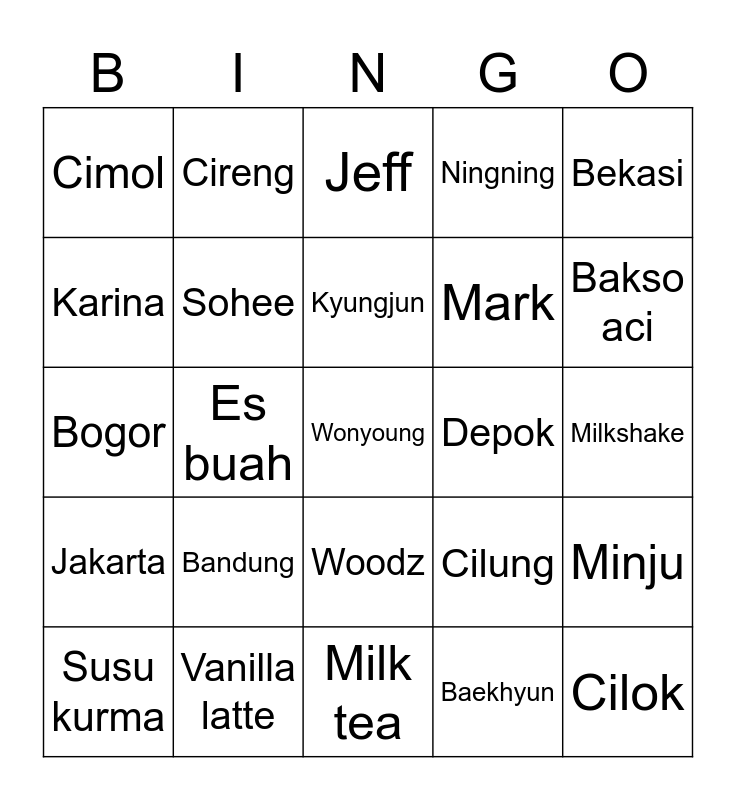 | B | I | N | G | O |
|---|---|---|---|---|
| Cimol | Cireng | Jeff | Ningning | Bekasi |
| Karina | Sohee | Kyungjun | Mark | Bakso aci |
| Bogor | Es buah | Wonyoung | Depok | Milkshake |
| Jakarta | Bandung | Woodz | Cilung | Minju |
| Susu kurma | Vanilla latte | Milk tea | Baekhyun | Cilok |